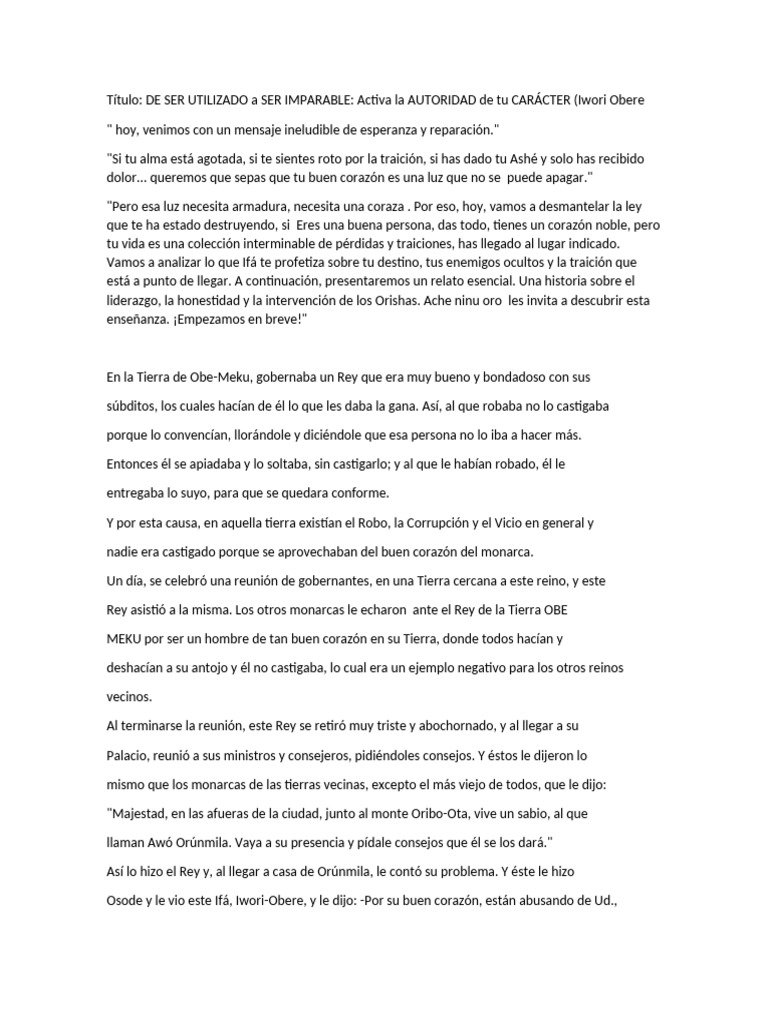 Título: DE SER UTILIZADO a SER IMPARABLE: Activa la AUTORIDAD de tu CARÁCTER (Iwori Obere

" hoy, venimos con un mensaje ineludible de esperanza y reparación."

"Si tu alma está agotada, si te sientes roto por la traición, si has dado tu Ashé y solo has recibido dolor... queremos que sepas que tu buen corazón es una luz que no se puede apagar."

"Pero esa luz necesita armadura, necesita una coraza . Por eso, hoy, vamos a desmantelar la ley que te ha estado destruyendo, si Eres una buena persona, das todo, tienes un corazón noble, pero tu vida es una colección interminable de pérdidas y traiciones, has llegado al lugar indicado. Vamos a analizar lo que Ifá te profetiza sobre tu destino, tus enemigos ocultos y la traición que está a punto de llegar. A continuación, presentaremos un relato esencial. Una historia sobre el liderazgo, la honestidad y la intervención de los Orishas. Ache ninu oro les invita a descubrir esta enseñanza. ¡Empezamos en breve!"

En la Tierra de Obe-Meku, gobernaba un Rey que era muy bueno y bondadoso con sus súbditos, los cuales hacían de él lo que les daba la gana. Así, al que robaba no lo castigaba porque lo convencían, llorándole y diciéndole que esa persona no lo iba a hacer más. Entonces él se apiadaba y lo soltaba, sin castigarlo; y al que le habían robado, él le entregaba lo suyo, para que se quedara conforme.

Y por esta causa, en aquella tierra existían el Robo, la Corrupción y el Vicio en general y nadie era castigado porque se aprovechaban del buen corazón del monarca.

Un día, se celebró una reunión de gobernantes, en una Tierra cercana a este reino, y este Rey asistió a la misma. Los otros monarcas le echaron ante el Rey de la Tierra OBE MEKU por ser un hombre de tan buen corazón en su Tierra, donde todos hacían y deshacían a su antojo y él no castigaba, lo cual era un ejemplo negativo para los otros reinos vecinos.

Al terminarse la reunión, este Rey se retiró muy triste y abochornado, y al llegar a su Palacio, reunió a sus ministros y consejeros, pidiéndoles consejos. Y éstos le dijeron lo mismo que los monarcas de las tierras vecinas, excepto el más viejo de todos, que le dijo: "Majestad, en las afueras de la ciudad, junto al monte Oribo-Ota, vive un sabio, al que llaman Awó Orúnmila. Vaya a su presencia y pídale consejos que él se los dará."

Así lo hizo el Rey y, al llegar a casa de Orúnmila, le contó su problema. Y éste le hizo Osode y le vio este Ifá, Iwori-Obere, y le dijo: -Por su buen corazón, están abusando de Ud.,